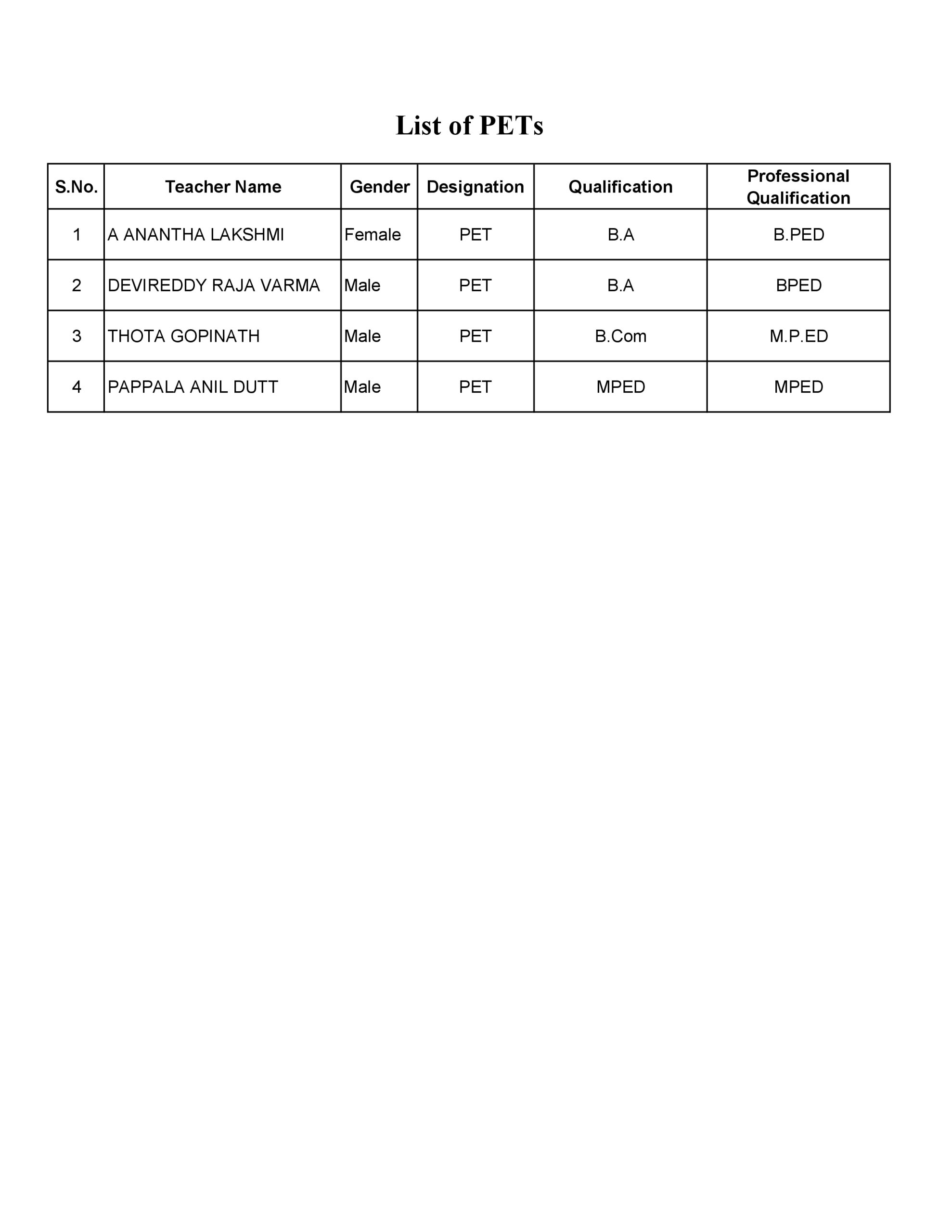 List of PETs

| S.No. | Teacher Name | Gender | Designation | Qualification | Professional Qualification |
|---|---|---|---|---|---|
| 1 | A ANANTHA LAKSHMI | Female | PET | B.A | B.PED |
| 2 | DEVIREDDY RAJA VARMA | Male | PET | B.A | BPED |
| 3 | THOTA GOPINATH | Male | PET | B.Com | M.P.ED |
| 4 | PAPPALA ANIL DUTT | Male | PET | MPED | MPED |